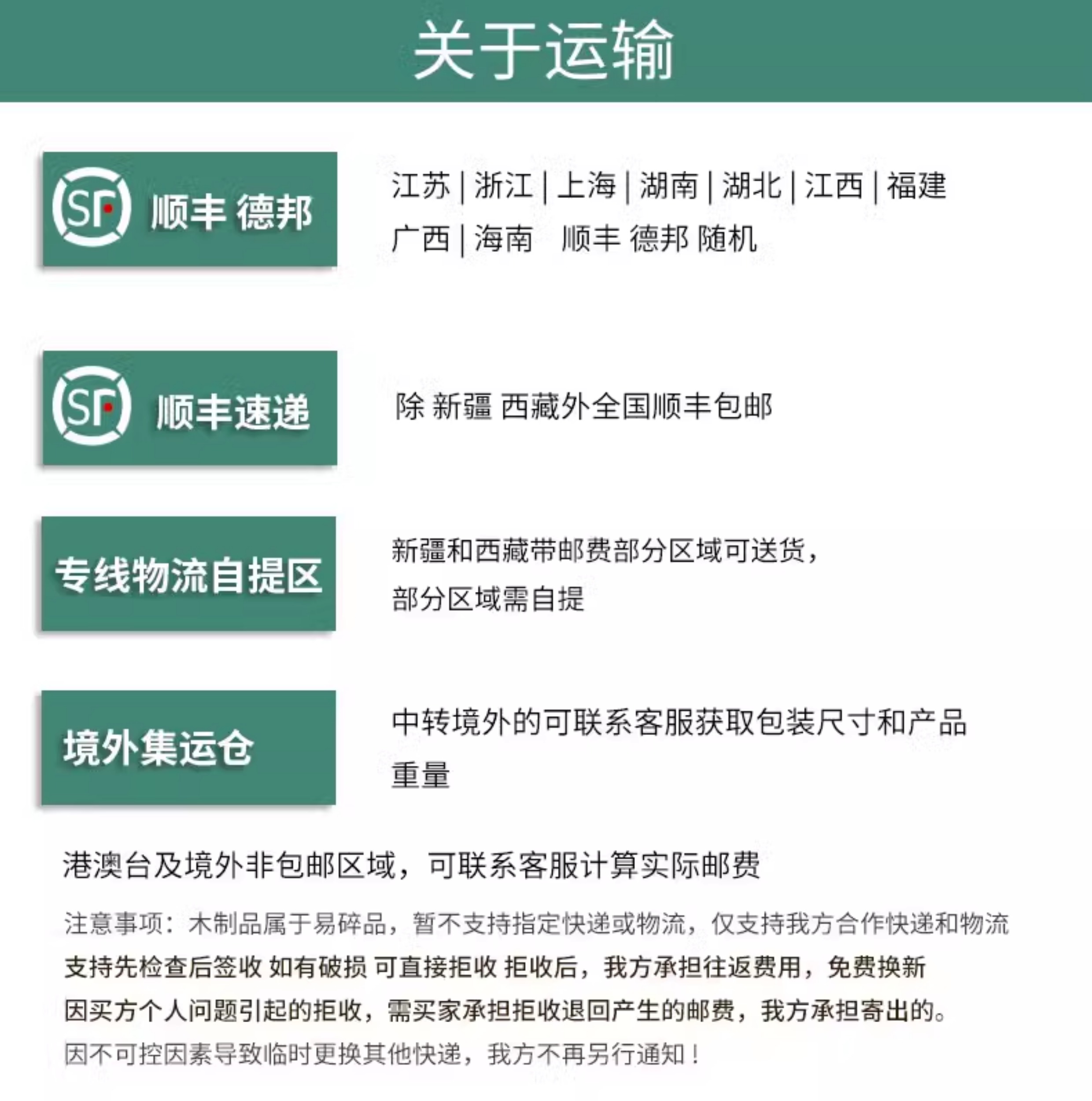 关于运输

SF 顺丰 德邦

江苏 | 浙江 | 上海 | 湖南 | 湖北 | 江西 | 福建
广西 | 海南　顺丰 德邦 随机

SF 顺丰速递

除 新疆 西藏外全国顺丰包邮

专线物流自提区

新疆和西藏带邮费部分区域可送货，
部分区域需自提

境外集运仓

中转境外的可联系客服获取包装尺寸和产品重量

港澳台及境外非包邮区域，可联系客服计算实际邮费

注意事项：木制品属于易碎品，暂不支持指定快递或物流，仅支持我方合作快递和物流
支持先检查后签收 如有破损 可直接拒收 拒收后，我方承担往返费用，免费换新
因买方个人问题引起的拒收，需买家承担拒收退回产生的邮费，我方承担寄出的。
因不可控因素导致临时更换其他快递，我方不再另行通知！